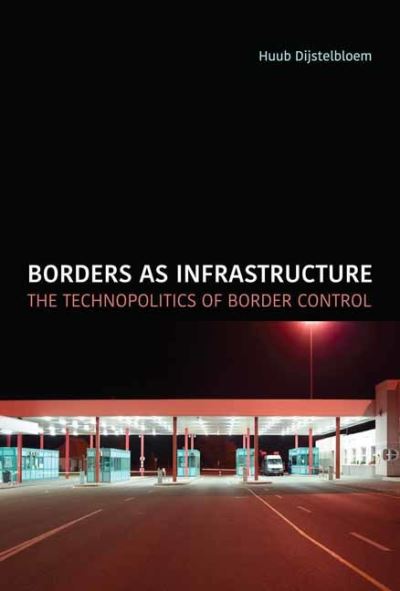 Huub Dijstelbloem

BORDERS AS INFRASTRUCTURE
THE TECHNOPOLITICS OF BORDER CONTROL